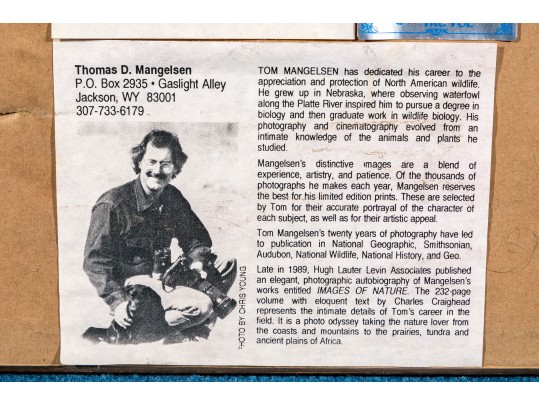 Thomas D. Mangelsen
P.O. Box 2935 • Gaslight Alley
Jackson, WY 83001
307-733-6179

PHOTO BY CHRIS YOUNG

TOM MANGELSEN has dedicated his career to the appreciation and protection of North American wildlife. He grew up in Nebraska, where observing waterfowl along the Platte River inspired him to pursue a degree in biology and then graduate work in wildlife biology. His photography and cinematography evolved from an intimate knowledge of the animals and plants he studied.

Mangelsen's distinctive images are a blend of experience, artistry, and patience. Of the thousands of photographs he makes each year, Mangelsen reserves the best for his limited edition prints. These are selected by Tom for their accurate portrayal of the character of each subject, as well as for their artistic appeal.

Tom Mangelsen's twenty years of photography have led to publication in National Geographic, Smithsonian, Audubon, National Wildlife, National History, and Geo.

Late in 1989, Hugh Lauter Levin Associates published an elegant, photographic autobiography of Mangelsen's works entitled IMAGES OF NATURE. The 232-page volume with eloquent text by Charles Craighead represents the intimate details of Tom's career in the field. It is a photo odyssey taking the nature lover from the coasts and mountains to the prairies, tundra and ancient plains of Africa.